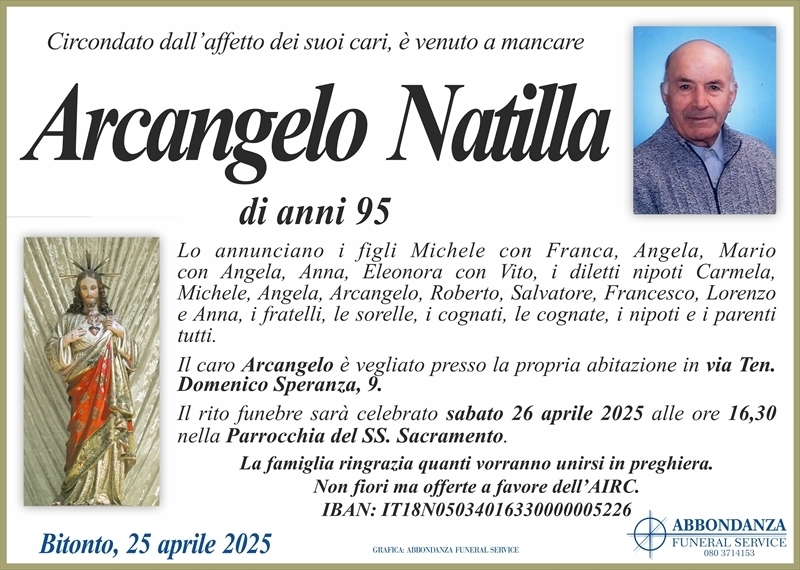 Circondato dall'affetto dei suoi cari, è venuto a mancare

Arcangelo Natilla

di anni 95

Lo annunciano i figli Michele con Franca, Angela, Mario con Angela, Anna, Eleonora con Vito, i diletti nipoti Carmela, Michele, Angela, Arcangelo, Roberto, Salvatore, Francesco, Lorenzo e Anna, i fratelli, le sorelle, i cognati, le cognate, i nipoti e i parenti tutti.

Il caro Arcangelo è vegliato presso la propria abitazione in via Ten. Domenico Speranza, 9.

Il rito funebre sarà celebrato sabato 26 aprile 2025 alle ore 16,30 nella Parrocchia del SS. Sacramento.

La famiglia ringrazia quanti vorranno unirsi in preghiera.
Non fiori ma offerte a favore dell'AIRC.
IBAN: IT18N0503401633000005226

Bitonto, 25 aprile 2025

GRAFICA: ABBONDANZA FUNERAL SERVICE

ABBONDANZA
FUNERAL SERVICE
080 3714153